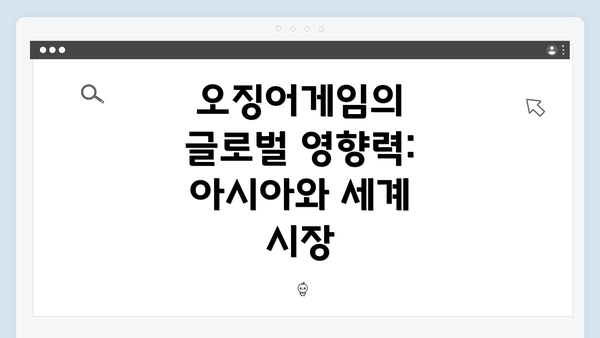 오징어게임의 글로벌 영향력: 아시아와 세계 시장